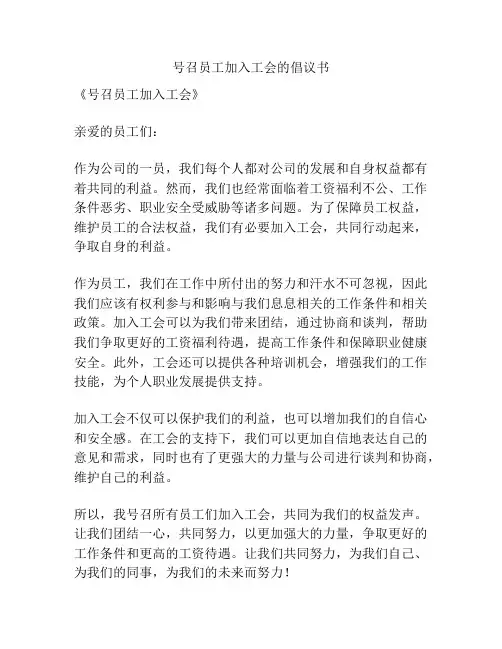 号召员工加入工会的倡议书

《号召员工加入工会》

亲爱的员工们：

作为公司的一员，我们每个人都对公司的发展和自身权益都有着共同的利益。然而，我们也经常面临着工资福利不公、工作条件恶劣、职业安全受威胁等诸多问题。为了保障员工权益，维护员工的合法权益，我们有必要加入工会，共同行动起来，争取自身的利益。

作为员工，我们在工作中所付出的努力和汗水不可忽视，因此我们应该有权利参与和影响与我们息息相关的工作条件和相关政策。加入工会可以为我们带来团结，通过协商和谈判，帮助我们争取更好的工资福利待遇，提高工作条件和保障职业健康安全。此外，工会还可以提供各种培训机会，增强我们的工作技能，为个人职业发展提供支持。

加入工会不仅可以保护我们的利益，也可以增加我们的自信心和安全感。在工会的支持下，我们可以更加自信地表达自己的意见和需求，同时也有了更强大的力量与公司进行谈判和协商，维护自己的利益。

所以，我号召所有员工们加入工会，共同为我们的权益发声。让我们团结一心，共同努力，以更加强大的力量，争取更好的工作条件和更高的工资待遇。让我们共同努力，为我们自己、为我们的同事，为我们的未来而努力！